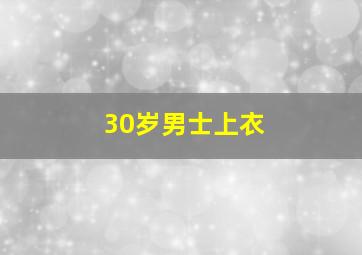 30岁男士上衣